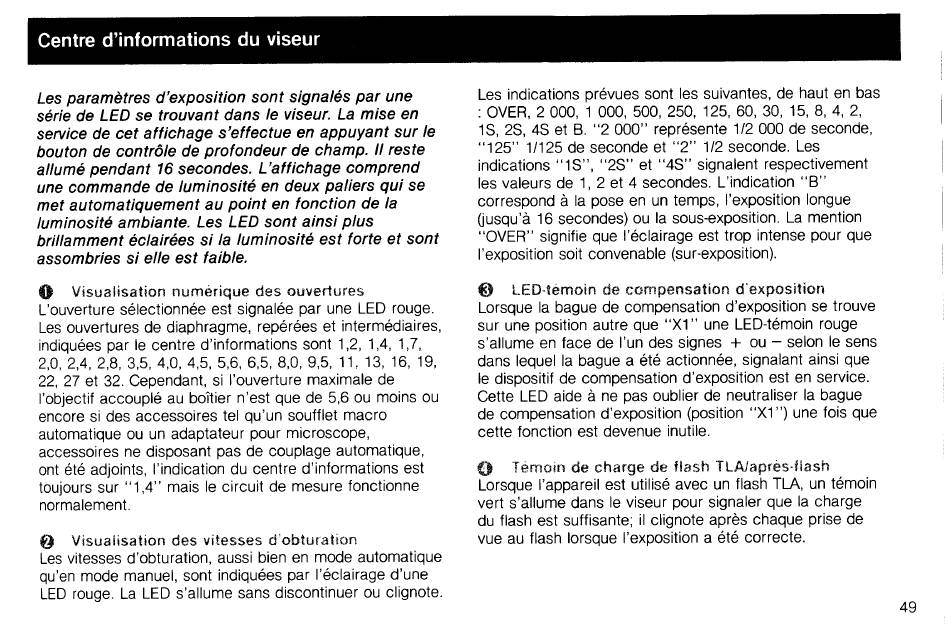 Centre d'informations du viseur

Les paramètres d'exposition sont signalés par une série de LED se trouvant dans le viseur. La mise en service de cet affichage s'effectue en appuyant sur le bouton de contrôle de profondeur de champ. Il reste allumé pendant 16 secondes. L'affichage comprend une commande de luminosité en deux paliers qui se met automatiquement au point en fonction de la luminosité ambiante. Les LED sont ainsi plus brillamment éclairées si la luminosité est forte et sont assombries si elle est faible.

❶ Visualisation numérique des ouvertures
L'ouverture sélectionnée est signalée par une LED rouge. Les ouvertures de diaphragme, repérées et intermédiaires, indiquées par le centre d'informations sont 1,2, 1,4, 1,7, 2,0, 2,4, 2,8, 3,5, 4,0, 4,5, 5,6, 6,5, 8,0, 9,5, 11, 13, 16, 19, 22, 27 et 32. Cependant, si l'ouverture maximale de l'objectif accouplé au boîtier n'est que de 5,6 ou moins ou encore si des accessoires tel qu'un soufflet macro automatique ou un adaptateur pour microscope, accessoires ne disposant pas de couplage automatique, ont été adjoints, l'indication du centre d'informations est toujours sur "1,4" mais le circuit de mesure fonctionne normalement.

❷ Visualisation des vitesses d'obturation
Les vitesses d'obturation, aussi bien en mode automatique qu'en mode manuel, sont indiquées par l'éclairage d'une LED rouge. La LED s'allume sans discontinuer ou clignote.

Les indications prévues sont les suivantes, de haut en bas : OVER, 2 000, 1 000, 500, 250, 125, 60, 30, 15, 8, 4, 2, 1S, 2S, 4S et B. "2 000" représente 1/2 000 de seconde, "125" 1/125 de seconde et "2" 1/2 seconde. Les indications "1S", "2S" et "4S" signalent respectivement les valeurs de 1, 2 et 4 secondes. L'indication "B" correspond à la pose en un temps, l'exposition longue (jusqu'à 16 secondes) ou la sous-exposition. La mention "OVER" signifie que l'éclairage est trop intense pour que l'exposition soit convenable (sur-exposition).

❸ LED-témoin de compensation d'exposition
Lorsque la bague de compensation d'exposition se trouve sur une position autre que "X1" une LED-témoin rouge s'allume en face de l'un des signes + ou − selon le sens dans lequel la bague a été actionnée, signalant ainsi que le dispositif de compensation d'exposition est en service. Cette LED aide à ne pas oublier de neutraliser la bague de compensation d'exposition (position "X1") une fois que cette fonction est devenue inutile.

❹ Témoin de charge de flash TLA/après-flash
Lorsque l'appareil est utilisé avec un flash TLA, un témoin vert s'allume dans le viseur pour signaler que la charge du flash est suffisante; il clignote après chaque prise de vue au flash lorsque l'exposition a été correcte.

49